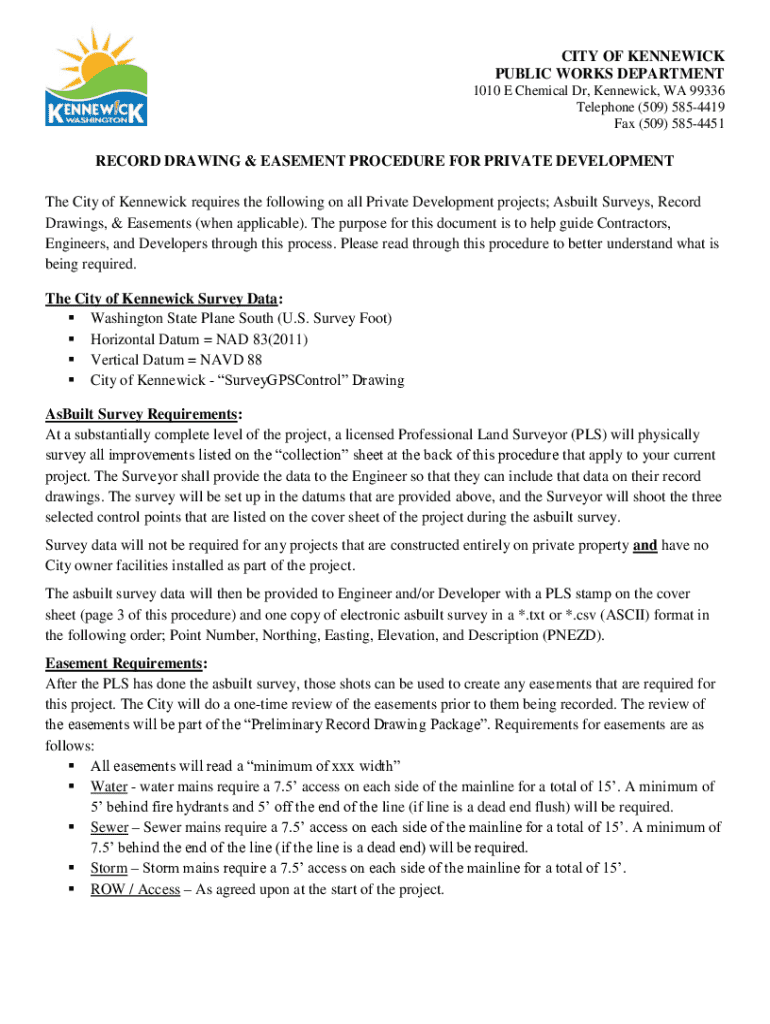 KENNEWICK
WASHINGTON

CITY OF KENNEWICK
PUBLIC WORKS DEPARTMENT
1010 E Chemical Dr, Kennewick, WA 99336
Telephone (509) 585-4419
Fax (509) 585-4451

RECORD DRAWING & EASEMENT PROCEDURE FOR PRIVATE DEVELOPMENT

The City of Kennewick requires the following on all Private Development projects; Asbuilt Surveys, Record Drawings, & Easements (when applicable). The purpose for this document is to help guide Contractors, Engineers, and Developers through this process. Please read through this procedure to better understand what is being required.

The City of Kennewick Survey Data:
▪ Washington State Plane South (U.S. Survey Foot)
▪ Horizontal Datum = NAD 83(2011)
▪ Vertical Datum = NAVD 88
▪ City of Kennewick - "SurveyGPSControl" Drawing

AsBuilt Survey Requirements:
At a substantially complete level of the project, a licensed Professional Land Surveyor (PLS) will physically survey all improvements listed on the "collection" sheet at the back of this procedure that apply to your current project. The Surveyor shall provide the data to the Engineer so that they can include that data on their record drawings. The survey will be set up in the datums that are provided above, and the Surveyor will shoot the three selected control points that are listed on the cover sheet of the project during the asbuilt survey.

Survey data will not be required for any projects that are constructed entirely on private property and have no City owner facilities installed as part of the project.

The asbuilt survey data will then be provided to Engineer and/or Developer with a PLS stamp on the cover sheet (page 3 of this procedure) and one copy of electronic asbuilt survey in a *.txt or *.csv (ASCII) format in the following order; Point Number, Northing, Easting, Elevation, and Description (PNEZD).

Easement Requirements:
After the PLS has done the asbuilt survey, those shots can be used to create any easements that are required for this project. The City will do a one-time review of the easements prior to them being recorded. The review of the easements will be part of the "Preliminary Record Drawing Package". Requirements for easements are as follows:
▪ All easements will read a "minimum of xxx width"
▪ Water - water mains require a 7.5' access on each side of the mainline for a total of 15'. A minimum of 5' behind fire hydrants and 5' off the end of the line (if line is a dead end flush) will be required.
▪ Sewer – Sewer mains require a 7.5' access on each side of the mainline for a total of 15'. A minimum of 7.5' behind the end of the line (if the line is a dead end) will be required.
▪ Storm – Storm mains require a 7.5' access on each side of the mainline for a total of 15'.
▪ ROW / Access – As agreed upon at the start of the project.